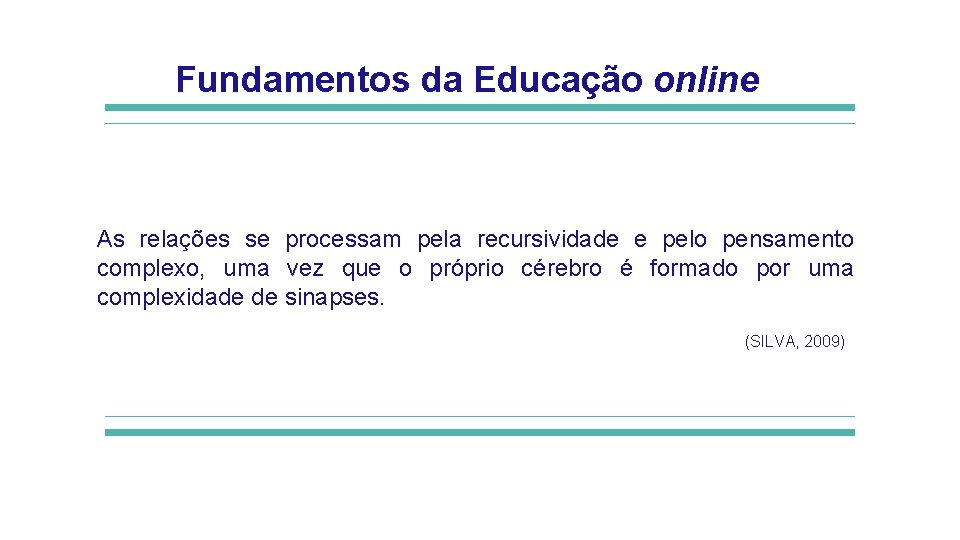 Fundamentos da Educação online

As relações se processam pela recursividade e pelo pensamento complexo, uma vez que o próprio cérebro é formado por uma complexidade de sinapses.

(SILVA, 2009)